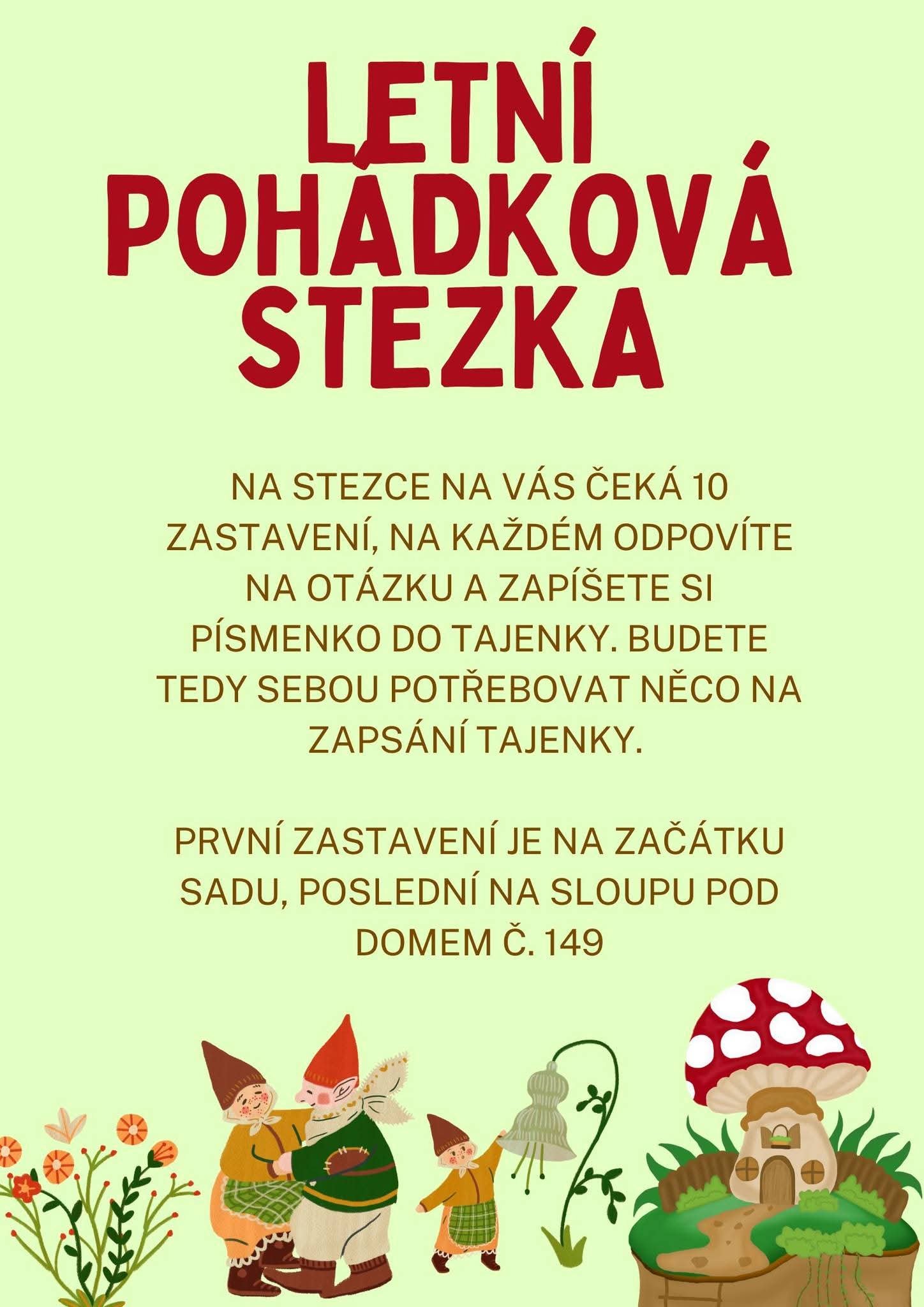 LETNÍ
POHÁDKOVÁ
STEZKA

NA STEZCE NA VÁS ČEKÁ 10 ZASTAVENÍ, NA KAŽDÉM ODPOVÍTE NA OTÁZKU A ZAPÍŠETE SI PÍSMENKO DO TAJENKY. BUDETE TEDY SEBOU POTŘEBOVAT NĚCO NA ZAPSÁNÍ TAJENKY.

PRVNÍ ZASTAVENÍ JE NA ZAČÁTKU SADU, POSLEDNÍ NA SLOUPU POD DOMEM Č. 149